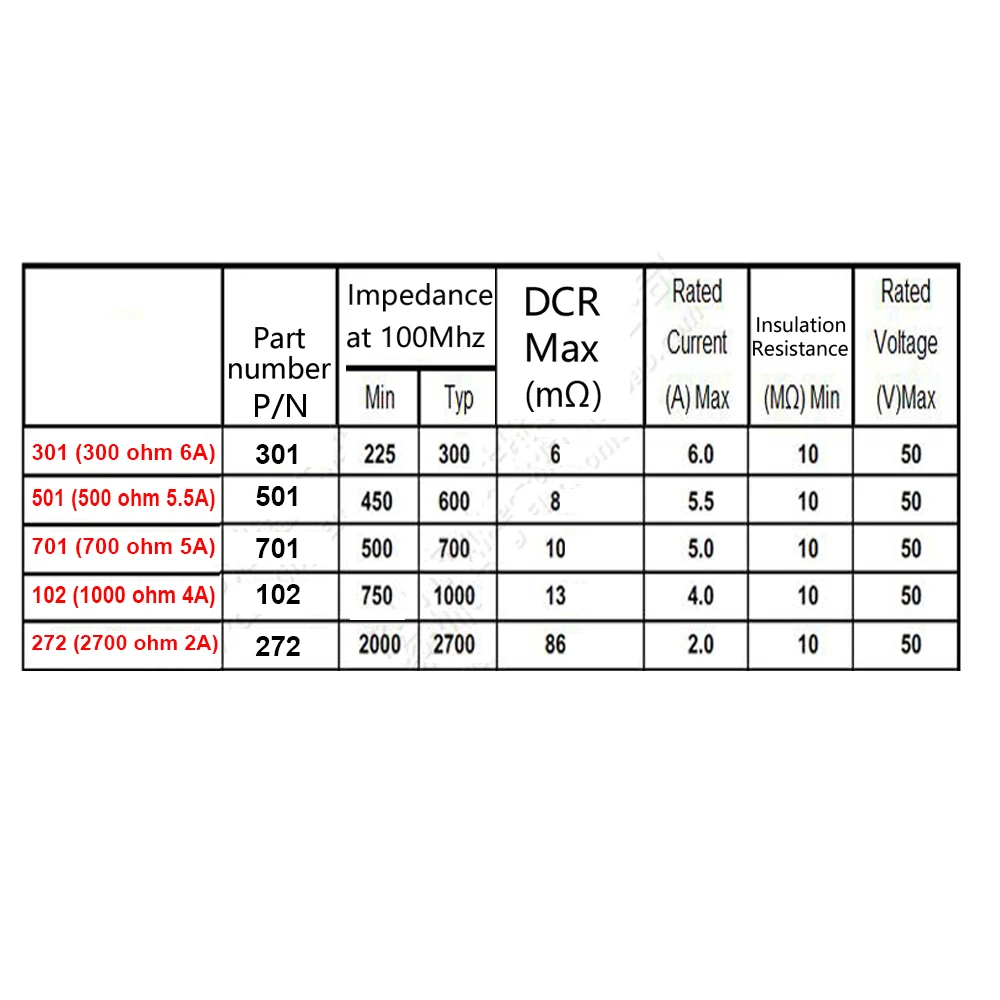 |  | Part number P/N | Impedance at 100Mhz Min | Impedance at 100Mhz Typ | DCR Max (mΩ) | Rated Current (A) Max | Insulation Resistance (MΩ) Min | Rated Voltage (V)Max |
|---|---|---|---|---|---|---|---|
| 301 (300 ohm 6A) | 301 | 225 | 300 | 6 | 6.0 | 10 | 50 |
| 501 (500 ohm 5.5A) | 501 | 450 | 600 | 8 | 5.5 | 10 | 50 |
| 701 (700 ohm 5A) | 701 | 500 | 700 | 10 | 5.0 | 10 | 50 |
| 102 (1000 ohm 4A) | 102 | 750 | 1000 | 13 | 4.0 | 10 | 50 |
| 272 (2700 ohm 2A) | 272 | 2000 | 2700 | 86 | 2.0 | 10 | 50 |